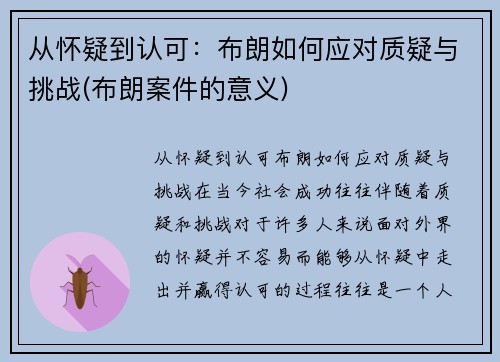 从怀疑到认可：布朗如何应对质疑与挑战(布朗案件的意义)

从怀疑到认可布朗如何应对质疑与挑战在当今社会成功往往伴随着质疑和挑战对于许多人来说面对外界的怀疑并不容易而能够从怀疑中走出并赢得认可的过程往往是一个人